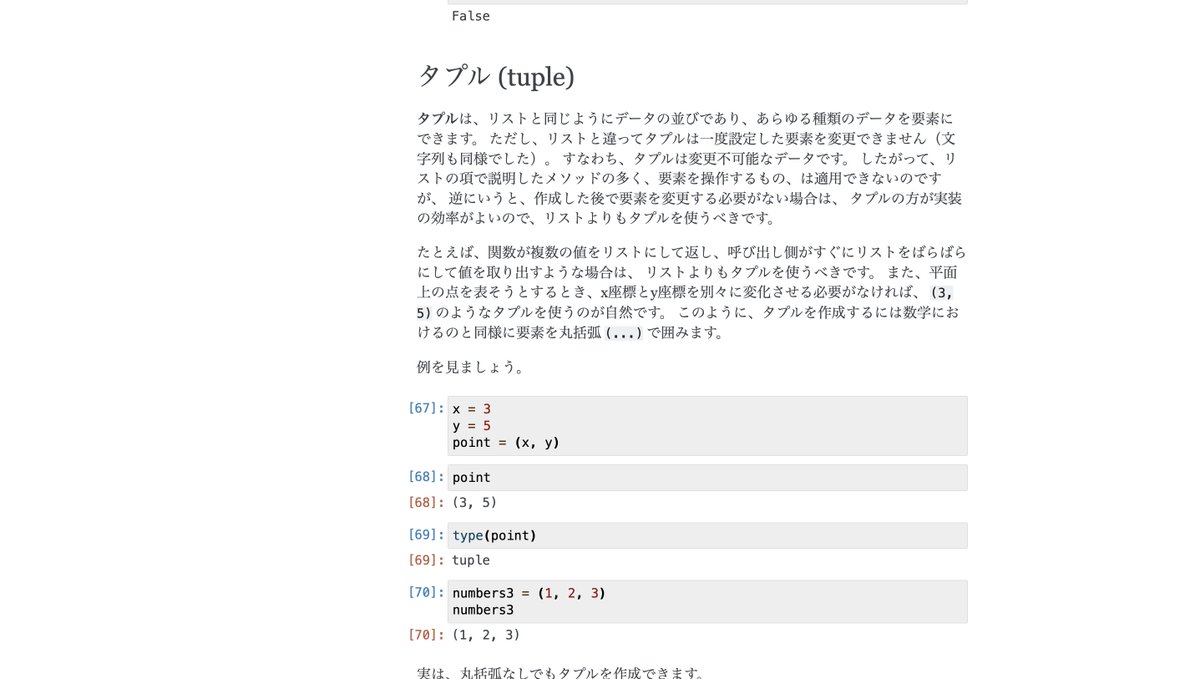 False

タプル (tuple)

タプルは、リストと同じようにデータの並びであり、あらゆる種類のデータを要素にできます。 ただし、リストと違ってタプルは一度設定した要素を変更できません（文字列も同様でした）。 すなわち、タプルは変更不可能なデータです。 したがって、リストの項で説明したメソッドの多く、要素を操作するもの、は適用できないのですが、 逆にいうと、作成した後で要素を変更する必要がない場合は、 タプルの方が実装の効率がよいので、リストよりもタプルを使うべきです。

たとえば、関数が複数の値をリストにして返し、呼び出し側がすぐにリストをばらばらにして値を取り出すような場合は、 リストよりもタプルを使うべきです。 また、平面上の点を表そうとするとき、x座標とy座標を別々に変化させる必要がなければ、 (3, 5) のようなタプルを使うのが自然です。 このように、タプルを作成するには数学におけるのと同様に要素を丸括弧 (...) で囲みます。

例を見ましょう。

[67]: x = 3
y = 5
point = (x, y)

[68]: point

[68]: (3, 5)

[69]: type(point)

[69]: tuple

[70]: numbers3 = (1, 2, 3)
numbers3

[70]: (1, 2, 3)

実は、丸括弧なしでもタプルを作成できます。